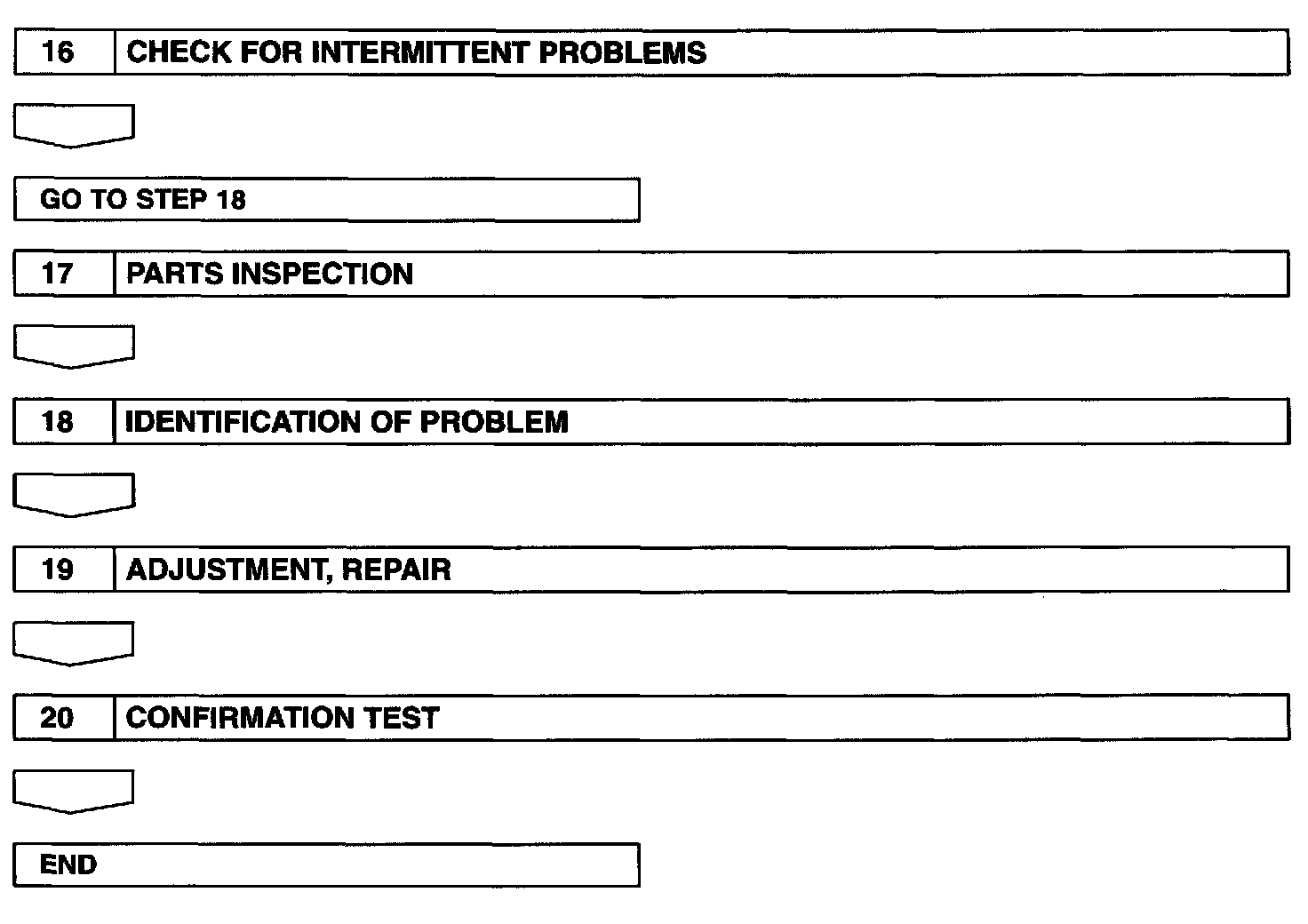 16 CHECK FOR INTERMITTENT PROBLEMS

GO TO STEP 18

17 PARTS INSPECTION

18 IDENTIFICATION OF PROBLEM

19 ADJUSTMENT, REPAIR

20 CONFIRMATION TEST

END